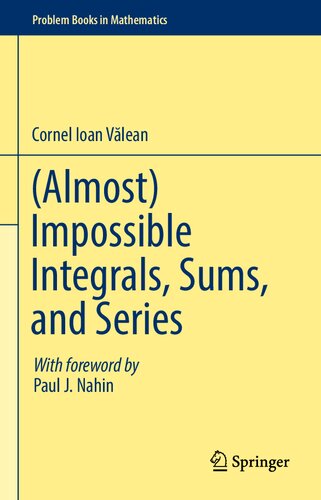 Problem Books in Mathematics

Cornel Ioan Vălean

(Almost) Impossible Integrals, Sums, and Series

With foreword by
Paul J. Nahin

Springer